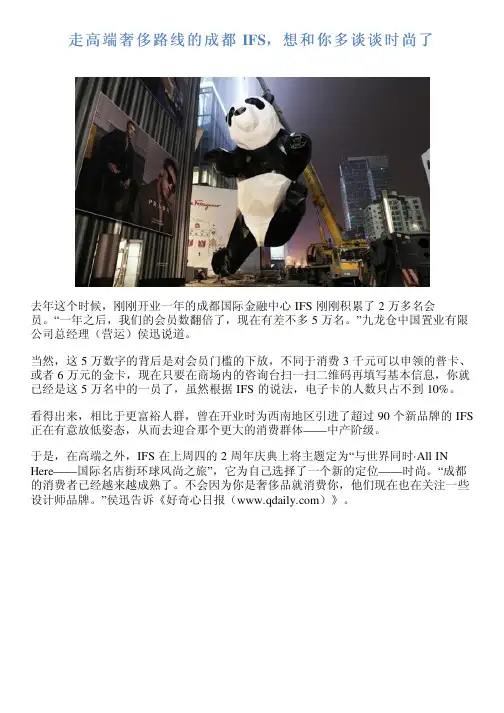 走高端奢侈路线的成都IFS，想和你多谈谈时尚了

去年这个时候，刚刚开业一年的成都国际金融中心IFS刚刚积累了2万多名会员。“一年之后，我们的会员数翻倍了，现在有差不多5万名。”九龙仓中国置业有限公司总经理（营运）侯迅说道。

当然，这5万数字的背后是对会员门槛的下放，不同于消费3千元可以申领的普卡、或者6万元的金卡，现在只要在商场内的咨询台扫一扫二维码再填写基本信息，你就已经是这5万名中的一员了，虽然根据IFS的说法，电子卡的人数只占不到10%。

看得出来，相比于更富裕人群，曾在开业时为西南地区引进了超过90个新品牌的IFS正在有意放低姿态，从而去迎合那个更大的消费群体——中产阶级。

于是，在高端之外，IFS在上周四的2周年庆典上将主题定为“与世界同时·All IN Here——国际名店街环球风尚之旅”，它为自己选择了一个新的定位——时尚。“成都的消费者已经越来越成熟了。不会因为你是奢侈品就消费你，他们现在也在关注一些设计师品牌。”侯迅告诉《好奇心日报（www.qdaily.com）》。